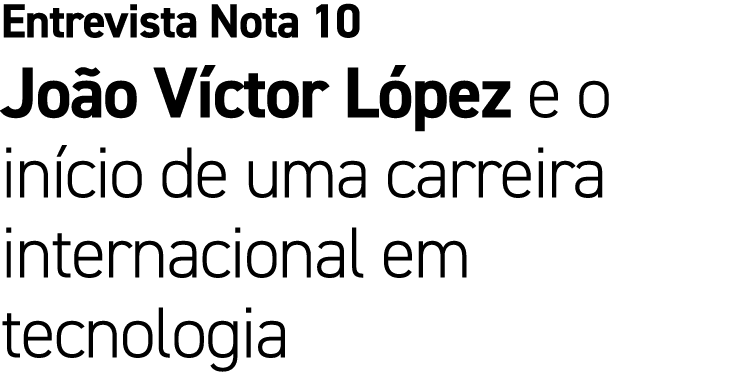 Entrevista Nota 10

João Víctor López e o início de uma carreira internacional em tecnologia